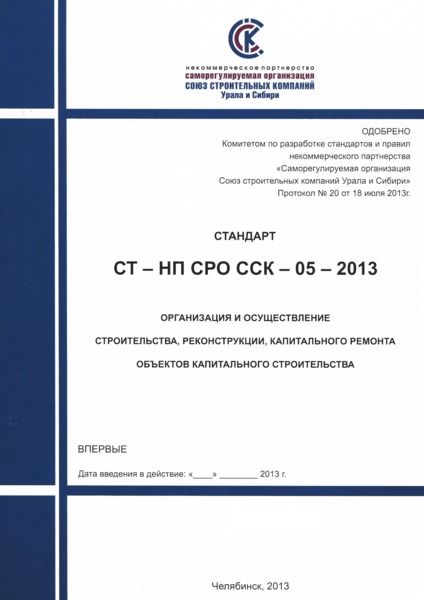 некоммерческое партнерство
саморегулируемая организация
СОЮЗ СТРОИТЕЛЬНЫХ КОМПАНИЙ
Урала и Сибири

ОДОБРЕНО
Комитетом по разработке стандартов и правил некоммерческого партнерства «Саморегулируемая организация Союз строительных компаний Урала и Сибири»
Протокол № 20 от 18 июля 2013г.

СТАНДАРТ

СТ – НП СРО ССК – 05 – 2013

ОРГАНИЗАЦИЯ И ОСУЩЕСТВЛЕНИЕ
СТРОИТЕЛЬСТВА, РЕКОНСТРУКЦИИ, КАПИТАЛЬНОГО РЕМОНТА
ОБЪЕКТОВ КАПИТАЛЬНОГО СТРОИТЕЛЬСТВА

ВПЕРВЫЕ

Дата введения в действие: «____» ________ 2013 г.

Челябинск, 2013